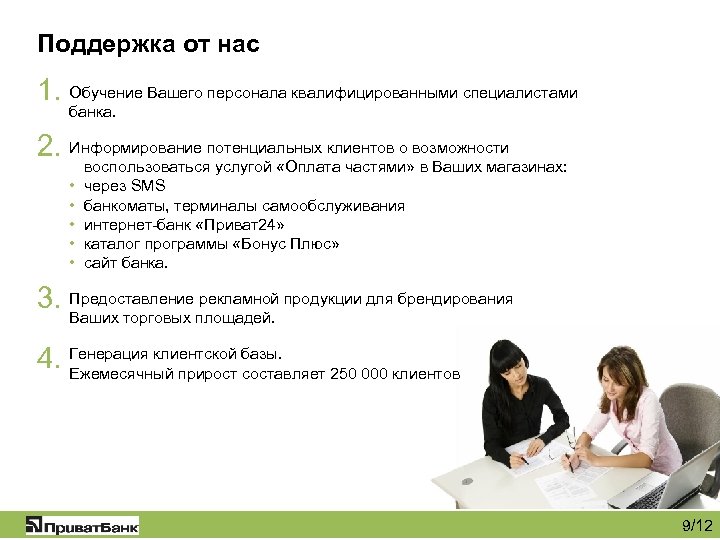 Поддержка от нас

1. Обучение Вашего персонала квалифицированными специалистами банка.

2. Информирование потенциальных клиентов о возможности воспользоваться услугой «Оплата частями» в Ваших магазинах:
• через SMS
• банкоматы, терминалы самообслуживания
• интернет-банк «Приват24»
• каталог программы «Бонус Плюс»
• сайт банка.

3. Предоставление рекламной продукции для брендирования Ваших торговых площадей.

4. Генерация клиентской базы.
Ежемесячный прирост составляет 250 000 клиентов

ПриватБанк

9/12